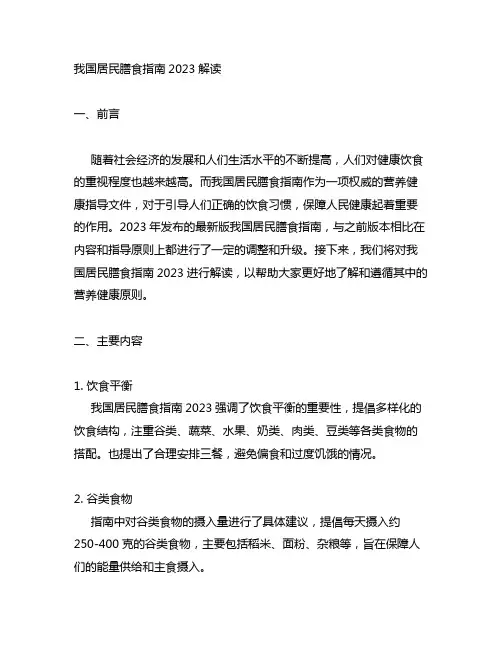 我国居民膳食指南 2023 解读

一、前言

随着社会经济的发展和人们生活水平的不断提高，人们对健康饮食的重视程度也越来越高。而我国居民膳食指南作为一项权威的营养健康指导文件，对于引导人们正确的饮食习惯，保障人民健康起着重要的作用。2023 年发布的最新版我国居民膳食指南，与之前版本相比在内容和指导原则上都进行了一定的调整和升级。接下来，我们将对我国居民膳食指南 2023 进行解读，以帮助大家更好地了解和遵循其中的营养健康原则。

二、主要内容

1. 饮食平衡
我国居民膳食指南 2023 强调了饮食平衡的重要性，提倡多样化的饮食结构，注重谷类、蔬菜、水果、奶类、肉类、豆类等各类食物的搭配。也提出了合理安排三餐，避免偏食和过度饥饿的情况。

2. 谷类食物
指南中对谷类食物的摄入量进行了具体建议，提倡每天摄入约 250-400 克的谷类食物，主要包括稻米、面粉、杂粮等，旨在保障人们的能量供给和主食摄入。